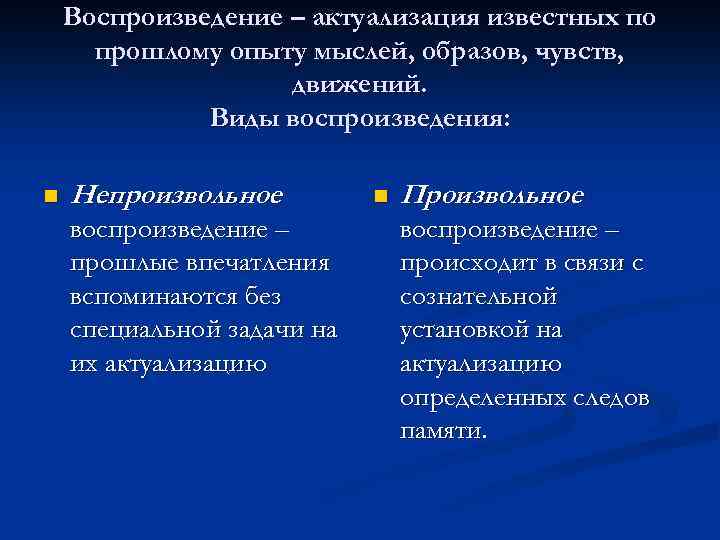 Воспроизведение – актуализация известных по прошлому опыту мыслей, образов, чувств, движений.
Виды воспроизведения:

Непроизвольное воспроизведение – прошлые впечатления вспоминаются без специальной задачи на их актуализацию

Произвольное воспроизведение – происходит в связи с сознательной установкой на актуализацию определенных следов памяти.